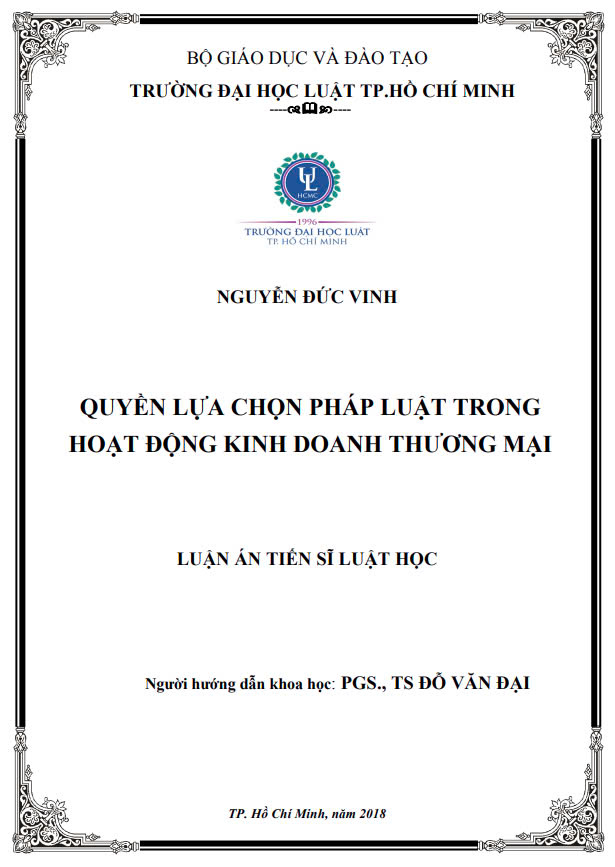 BỘ GIÁO DỤC VÀ ĐÀO TẠO
TRƯỜNG ĐẠI HỌC LUẬT TP.HỒ CHÍ MINH

UL
HCMC
1996
TRƯỜNG ĐẠI HỌC LUẬT
TP. HỒ CHÍ MINH

NGUYỄN ĐỨC VINH

QUYỀN LỰA CHỌN PHÁP LUẬT TRONG HOẠT ĐỘNG KINH DOANH THƯƠNG MẠI

LUẬN ÁN TIẾN SĨ LUẬT HỌC

Người hướng dẫn khoa học: PGS., TS ĐỖ VĂN ĐẠI

TP. Hồ Chí Minh, năm 2018